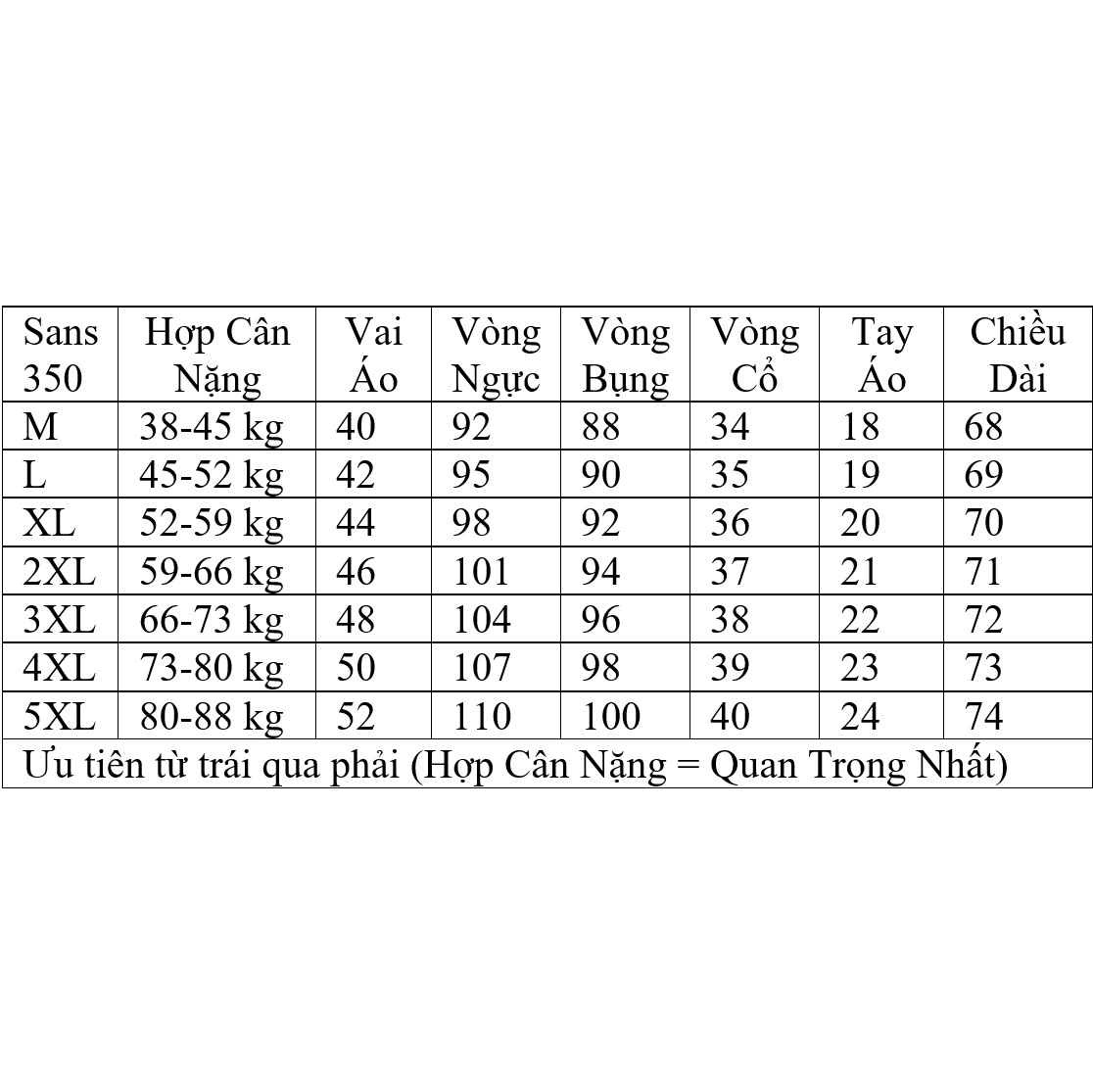 | Sans 350 | Hợp Cân Nặng | Vai Áo | Vòng Ngực | Vòng Bụng | Vòng Cổ | Tay Áo | Chiều Dài |
|---|---|---|---|---|---|---|---|
| M | 38-45 kg | 40 | 92 | 88 | 34 | 18 | 68 |
| L | 45-52 kg | 42 | 95 | 90 | 35 | 19 | 69 |
| XL | 52-59 kg | 44 | 98 | 92 | 36 | 20 | 70 |
| 2XL | 59-66 kg | 46 | 101 | 94 | 37 | 21 | 71 |
| 3XL | 66-73 kg | 48 | 104 | 96 | 38 | 22 | 72 |
| 4XL | 73-80 kg | 50 | 107 | 98 | 39 | 23 | 73 |
| 5XL | 80-88 kg | 52 | 110 | 100 | 40 | 24 | 74 |
| Ưu tiên từ trái qua phải (Hợp Cân Nặng = Quan Trọng Nhất) | | | | | | | |